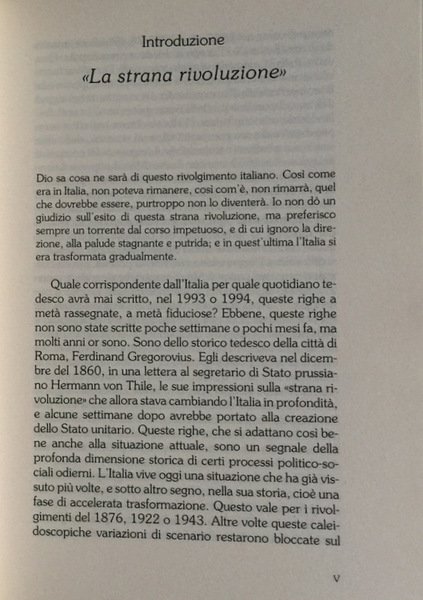 Introduzione

«La strana rivoluzione»

Dio sa cosa ne sarà di questo rivolgimento italiano. Così come era in Italia, non poteva rimanere, così com'è, non rimarrà, quel che dovrebbe essere, purtroppo non lo diventerà. Io non dò un giudizio sull'esito di questa strana rivoluzione, ma preferisco sempre un torrente dal corso impetuoso, e di cui ignoro la direzione, alla palude stagnante e putrida; e in quest'ultima l'Italia si era trasformata gradualmente.

Quale corrispondente dall'Italia per quale quotidiano tedesco avrà mai scritto, nel 1993 o 1994, queste righe a metà rassegnate, a metà fiduciose? Ebbene, queste righe non sono state scritte poche settimane o pochi mesi fa, ma molti anni or sono. Sono dello storico tedesco della città di Roma, Ferdinand Gregorovius. Egli descriveva nel dicembre del 1860, in una lettera al segretario di Stato prussiano Hermann von Thile, le sue impressioni sulla «strana rivoluzione» che allora stava cambiando l'Italia in profondità, e alcune settimane dopo avrebbe portato alla creazione dello Stato unitario. Queste righe, che si adattano così bene anche alla situazione attuale, sono un segnale della profonda dimensione storica di certi processi politico-sociali odierni. L'Italia vive oggi una situazione che ha già vissuto più volte, e sotto altro segno, nella sua storia, cioè una fase di accelerata trasformazione. Questo vale per i rivolgimenti del 1876, 1922 o 1943. Altre volte queste caleidoscopiche variazioni di scenario restarono bloccate sul

V